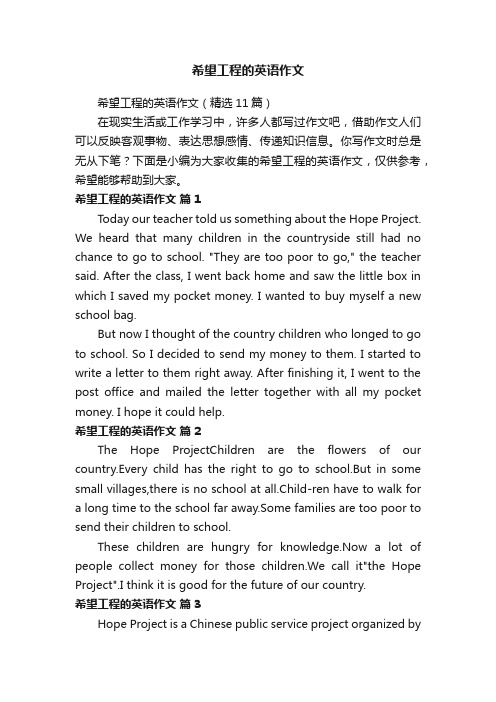 希望工程的英语作文

希望工程的英语作文（精选11篇）

在现实生活或工作学习中，许多人都写过作文吧，借助作文人们可以反映客观事物、表达思想感情、传递知识信息。你写作文时总是无从下笔？下面是小编为大家收集的希望工程的英语作文，仅供参考，希望能够帮助到大家。

希望工程的英语作文 篇1

Today our teacher told us something about the Hope Project. We heard that many children in the countryside still had no chance to go to school. "They are too poor to go," the teacher said. After the class, I went back home and saw the little box in which I saved my pocket money. I wanted to buy myself a new school bag.

But now I thought of the country children who longed to go to school. So I decided to send my money to them. I started to write a letter to them right away. After finishing it, I went to the post office and mailed the letter together with all my pocket money. I hope it could help.

希望工程的英语作文 篇2

The Hope ProjectChildren are the flowers of our country.Every child has the right to go to school.But in some small villages,there is no school at all.Child-ren have to walk for a long time to the school far away.Some families are too poor to send their children to school.

These children are hungry for knowledge.Now a lot of people collect money for those children.We call it"the Hope Project".I think it is good for the future of our country.

希望工程的英语作文 篇3

Hope Project is a Chinese public service project organized by